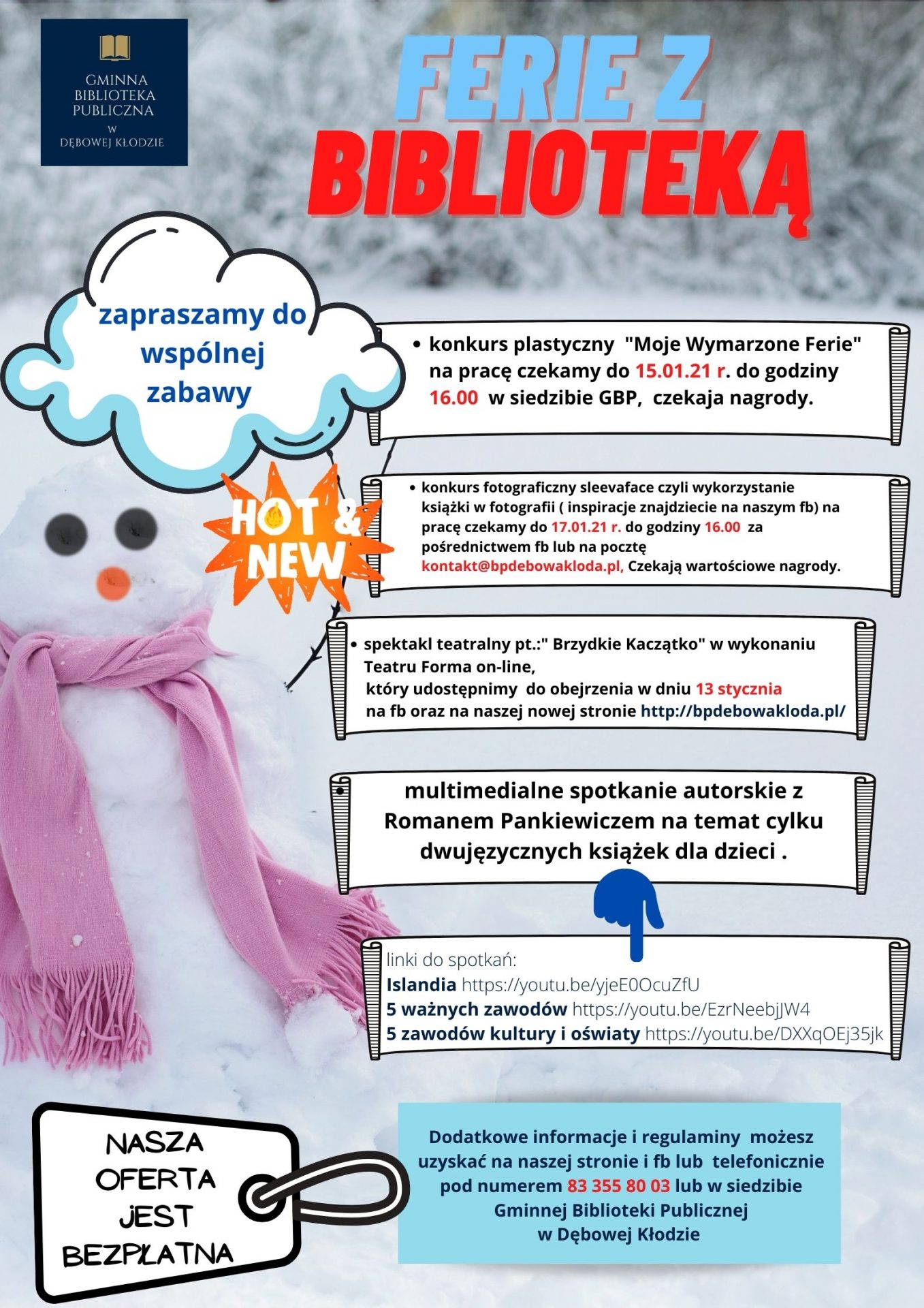 GMINNA BIBLIOTEKA PUBLICZNA W DĘBOWEJ KŁODZIE

FERIE Z BIBLIOTEKĄ

zapraszamy do wspólnej zabawy

• konkurs plastyczny "Moje Wymarzone Ferie" na pracę czekamy do 15.01.21 r. do godziny 16.00 w siedzibie GBP, czekaja nagrody.

HOT & NEW

• konkurs fotograficzny sleevaface czyli wykorzystanie książki w fotografii ( inspiracje znajdziecie na naszym fb) na pracę czekamy do 17.01.21 r. do godziny 16.00 za pośrednictwem fb lub na pocztę kontakt@bpdebowakloda.pl, Czekają wartościowe nagrody.

• spektakl teatralny pt.:" Brzydkie Kaczątko" w wykonaniu Teatru Forma on-line, który udostępnimy do obejrzenia w dniu 13 stycznia na fb oraz na naszej nowej stronie http://bpdebowakloda.pl/

• multimedialne spotkanie autorskie z Romanem Pankiewiczem na temat cylku dwujęzycznych książek dla dzieci .

linki do spotkań:
Islandia https://youtu.be/yjeE0OcuZfU
5 ważnych zawodów https://youtu.be/EzrNeebjJW4
5 zawodów kultury i oświaty https://youtu.be/DXXqOEj35jk

NASZA OFERTA JEST BEZPŁATNA

Dodatkowe informacje i regulaminy możesz uzyskać na naszej stronie i fb lub telefonicznie pod numerem 83 355 80 03 lub w siedzibie Gminnej Biblioteki Publicznej w Dębowej Kłodzie